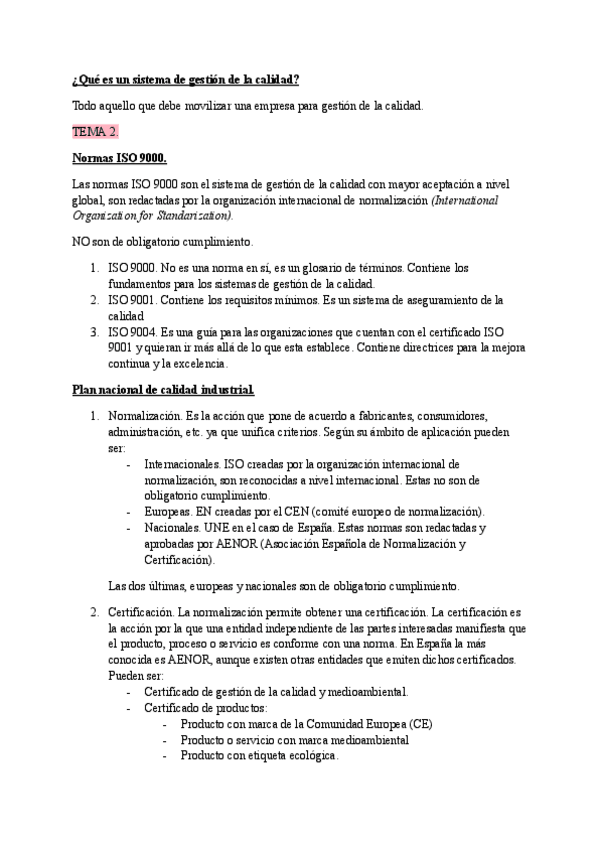 ¿Qué es un sistema de gestión de la calidad?

Todo aquello que debe movilizar una empresa para gestión de la calidad.

TEMA 2.

Normas ISO 9000.

Las normas ISO 9000 son el sistema de gestión de la calidad con mayor aceptación a nivel global, son redactadas por la organización internacional de normalización (International Organization for Standarization).

NO son de obligatorio cumplimiento.

1. ISO 9000. No es una norma en sí, es un glosario de términos. Contiene los fundamentos para los sistemas de gestión de la calidad.
2. ISO 9001. Contiene los requisitos mínimos. Es un sistema de aseguramiento de la calidad
3. ISO 9004. Es una guía para las organizaciones que cuentan con el certificado ISO 9001 y quieran ir más allá de lo que esta establece. Contiene directrices para la mejora continua y la excelencia.

Plan nacional de calidad industrial.

1. Normalización. Es la acción que pone de acuerdo a fabricantes, consumidores, administración, etc. ya que unifica criterios. Según su ámbito de aplicación pueden ser:
- Internacionales. ISO creadas por la organización internacional de normalización, son reconocidas a nivel internacional. Estas no son de obligatorio cumplimiento.
- Europeas. EN creadas por el CEN (comité europeo de normalización).
- Nacionales. UNE en el caso de España. Estas normas son redactadas y aprobadas por AENOR (Asociación Española de Normalización y Certificación).

Las dos últimas, europeas y nacionales son de obligatorio cumplimiento.

2. Certificación. La normalización permite obtener una certificación. La certificación es la acción por la que una entidad independiente de las partes interesadas manifiesta que el producto, proceso o servicio es conforme con una norma. En España la más conocida es AENOR, aunque existen otras entidades que emiten dichos certificados. Pueden ser:
- Certificado de gestión de la calidad y medioambiental.
- Certificado de productos:
  - Producto con marca de la Comunidad Europea (CE)
  - Producto o servicio con marca medioambiental
  - Producto con etiqueta ecológica.